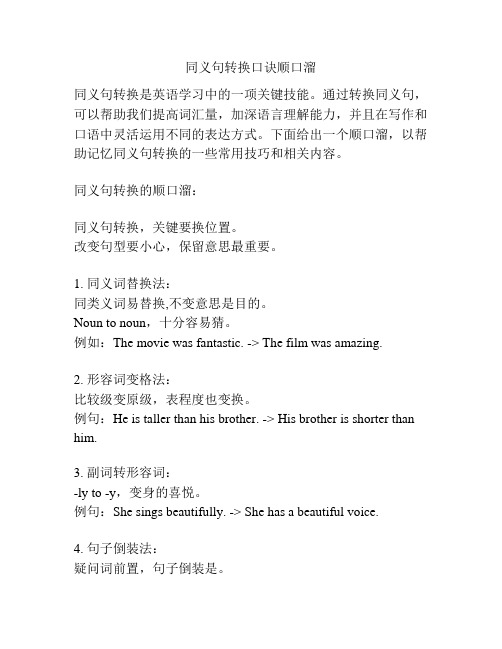 同义句转换口诀顺口溜

同义句转换是英语学习中的一项关键技能。通过转换同义句，可以帮助我们提高词汇量，加深语言理解能力，并且在写作和口语中灵活运用不同的表达方式。下面给出一个顺口溜，以帮助记忆同义句转换的一些常用技巧和相关内容。

同义句转换的顺口溜：

同义句转换，关键要换位置。
改变句型要小心，保留意思最重要。

1. 同义词替换法：
同类义词易替换,不变意思是目的。
Noun to noun，十分容易猜。
例如：The movie was fantastic. -> The film was amazing.

2. 形容词变格法：
比较级变原级，表程度也变换。
例句：He is taller than his brother. -> His brother is shorter than him.

3. 副词转形容词：
-ly to -y，变身的喜悦。
例句：She sings beautifully. -> She has a beautiful voice.

4. 句子倒装法：
疑问词前置，句子倒装是。